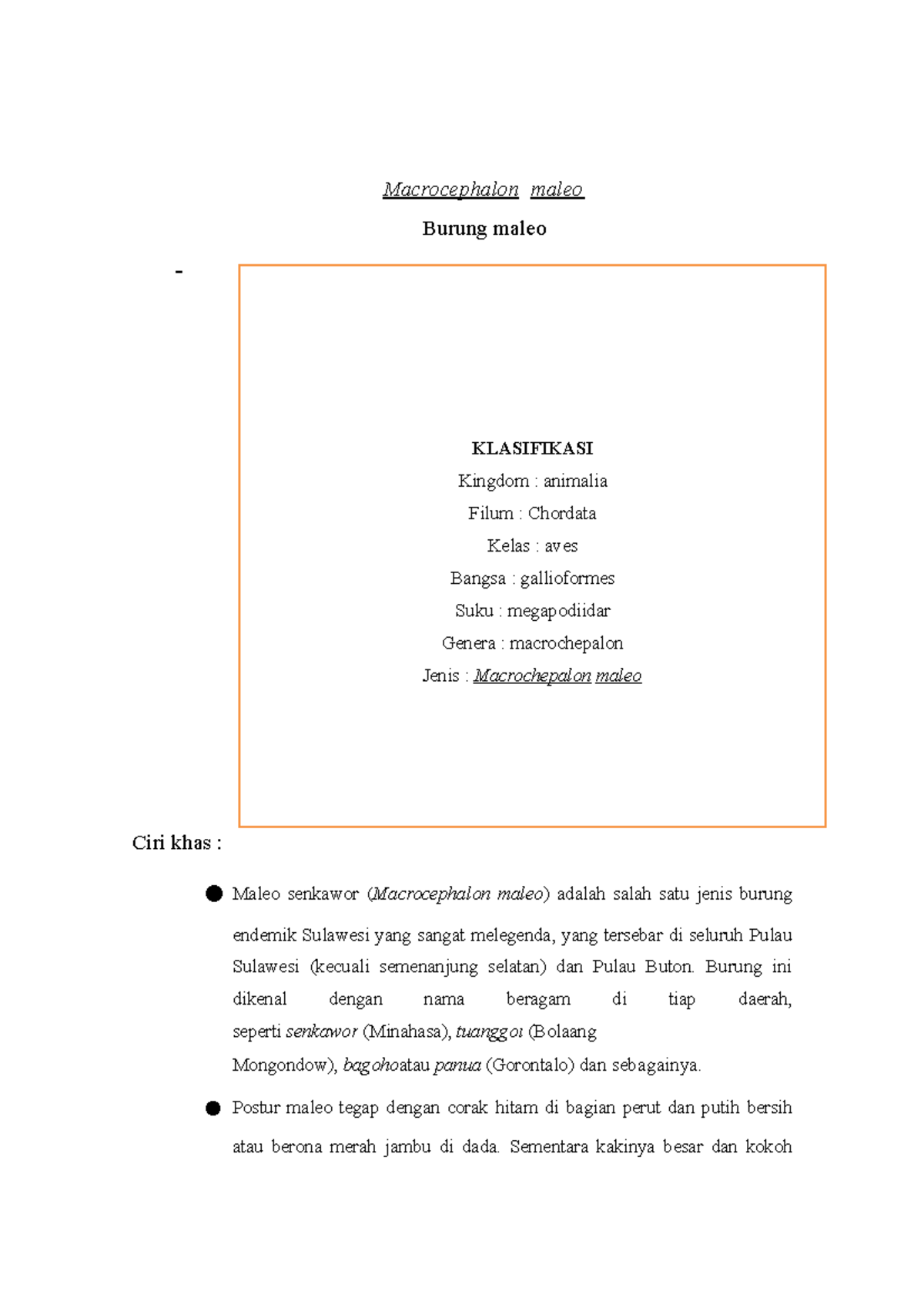 Macrocephalon maleo

Burung maleo

-

KLASIFIKASI

Kingdom : animalia

Filum : Chordata

Kelas : aves

Bangsa : gallioformes

Suku : megapodiidar

Genera : macrochepalon

Jenis : Macrochepalon maleo

Ciri khas :

● Maleo senkawor (Macrocephalon maleo) adalah salah satu jenis burung endemik Sulawesi yang sangat melegenda, yang tersebar di seluruh Pulau Sulawesi (kecuali semenanjung selatan) dan Pulau Buton. Burung ini dikenal dengan nama beragam di tiap daerah, seperti senkawor (Minahasa), tuanggoi (Bolaang Mongondow), bagohoatau panua (Gorontalo) dan sebagainya.

● Postur maleo tegap dengan corak hitam di bagian perut dan putih bersih atau berona merah jambu di dada. Sementara kakinya besar dan kokoh